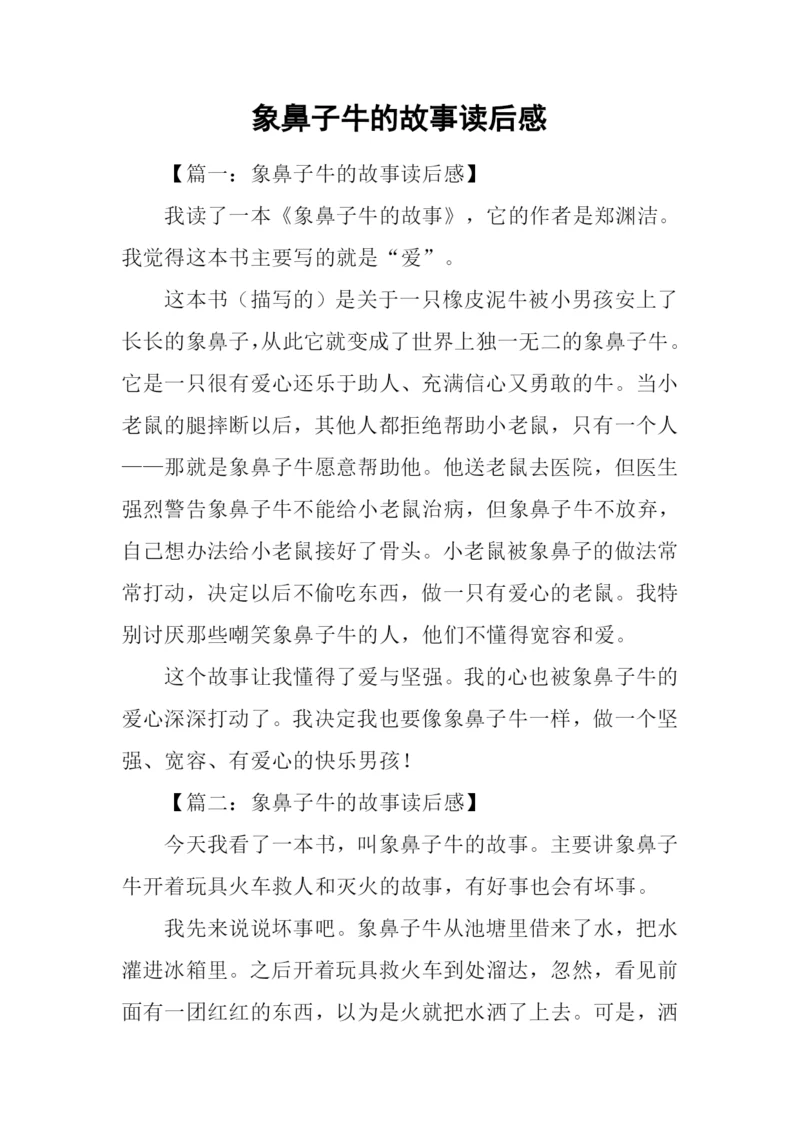 象鼻子牛的故事读后感

【篇一：象鼻子牛的故事读后感】

我读了一本《象鼻子牛的故事》，它的作者是郑渊洁。我觉得这本书主要写的就是“爱”。

这本书（描写的）是关于一只橡皮泥牛被小男孩安上了长长的象鼻子，从此它就变成了世界上独一无二的象鼻子牛。它是一只很有爱心还乐于助人、充满信心又勇敢的牛。当小老鼠的腿摔断以后，其他人都拒绝帮助小老鼠，只有一个人——那就是象鼻子牛愿意帮助他。他送老鼠去医院，但医生强烈警告象鼻子牛不能给小老鼠治病，但象鼻子牛不放弃，自己想办法给小老鼠接好了骨头。小老鼠被象鼻子的做法常常打动，决定以后不偷吃东西，做一只有爱心的老鼠。我特别讨厌那些嘲笑象鼻子牛的人，他们不懂得宽容和爱。

这个故事让我懂得了爱与坚强。我的心也被象鼻子牛的爱心深深打动了。我决定我也要像象鼻子牛一样，做一个坚强、宽容、有爱心的快乐男孩！

【篇二：象鼻子牛的故事读后感】

今天我看了一本书，叫象鼻子牛的故事。主要讲象鼻子牛开着玩具火车救人和灭火的故事，有好事也会有坏事。

我先来说说坏事吧。象鼻子牛从池塘里借来了水，把水灌进冰箱里。之后开着玩具救火车到处溜达，忽然，看见前面有一团红红的东西，以为是火就把水洒了上去。可是，洒